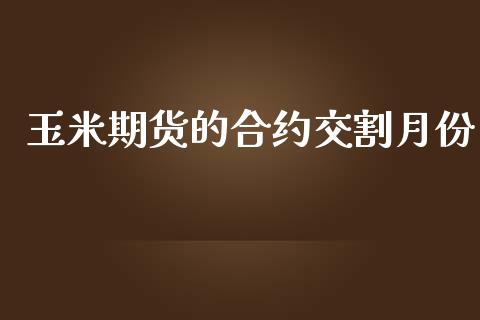 玉米期货的合约交割月份